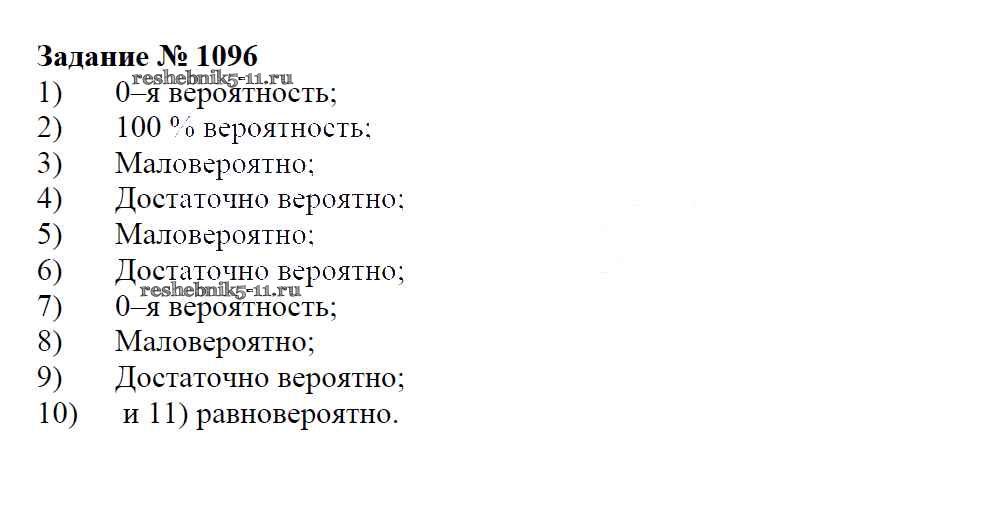 Задание № 1096

1) 0–я вероятность;
2) 100 % вероятность;
3) Маловероятно;
4) Достаточно вероятно;
5) Маловероятно;
6) Достаточно вероятно;
7) 0–я вероятность;
8) Маловероятно;
9) Достаточно вероятно;
10) и 11) равновероятно.

reshebnik5-11.ru